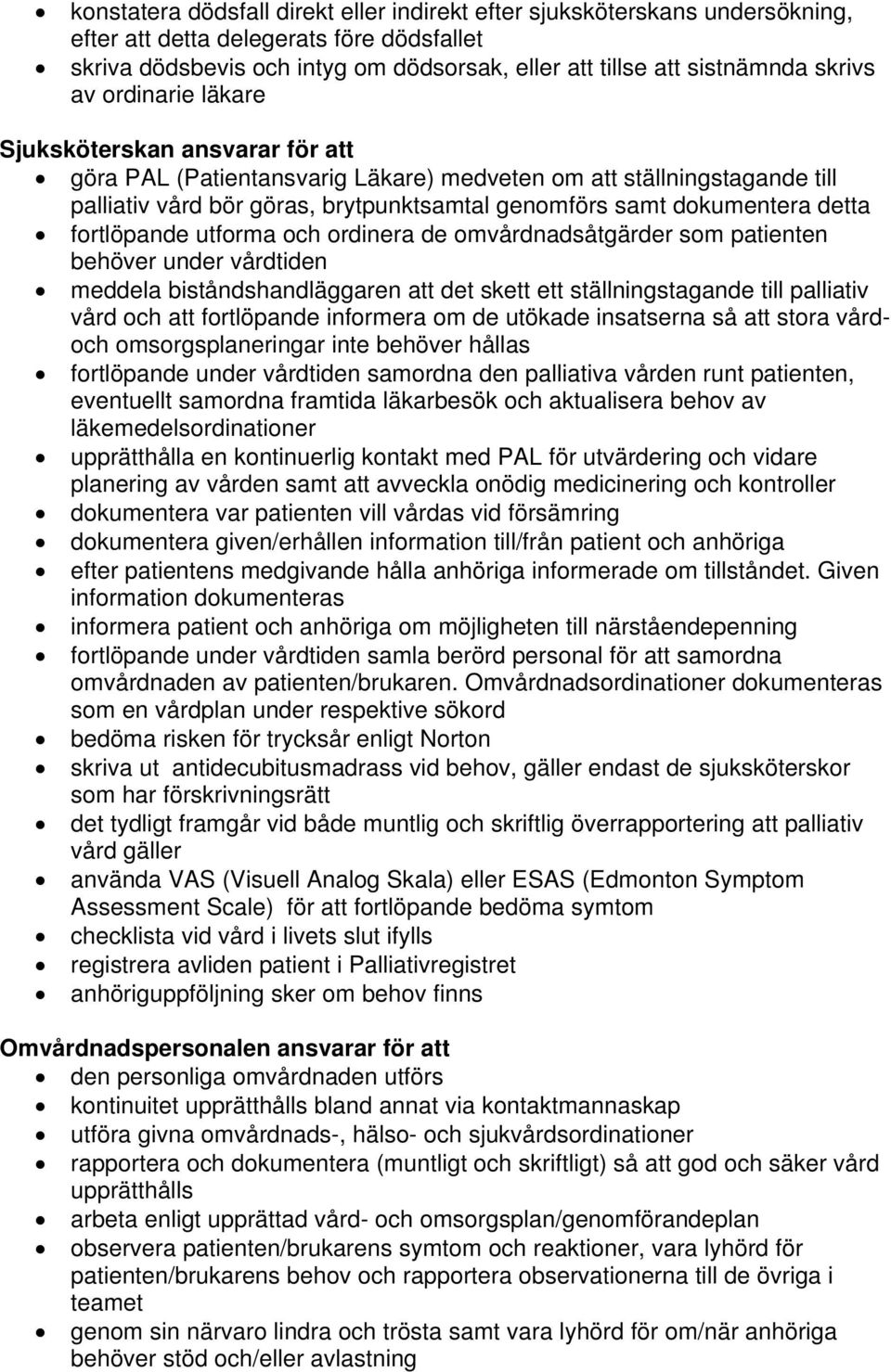 • konstatera dödsfall direkt eller indirekt efter sjuksköterskans undersökning, efter att detta delegerats före dödsfallet
• skriva dödsbevis och intyg om dödsorsak, eller att tillse att sistnämnda skrivs av ordinarie läkare

Sjuksköterskan ansvarar för att
• göra PAL (Patientansvarig Läkare) medveten om att ställningstagande till palliativ vård bör göras, brytpunktsamtal genomförs samt dokumentera detta
• fortlöpande utforma och ordinera de omvårdnadsåtgärder som patienten behöver under vårdtiden
• meddela biståndshandläggaren att det skett ett ställningstagande till palliativ vård och att fortlöpande informera om de utökade insatserna så att stora vård- och omsorgsplaneringar inte behöver hållas
• fortlöpande under vårdtiden samordna den palliativa vården runt patienten, eventuellt samordna framtida läkarbesök och aktualisera behov av läkemedelsordinationer
• upprätthålla en kontinuerlig kontakt med PAL för utvärdering och vidare planering av vården samt att avveckla onödig medicinering och kontroller
• dokumentera var patienten vill vårdas vid försämring
• dokumentera given/erhållen information till/från patient och anhöriga
• efter patientens medgivande hålla anhöriga informerade om tillståndet. Given information dokumenteras
• informera patient och anhöriga om möjligheten till närståendepenning
• fortlöpande under vårdtiden samla berörd personal för att samordna omvårdnaden av patienten/brukaren. Omvårdnadsordinationer dokumenteras som en vårdplan under respektive sökord
• bedöma risken för trycksår enligt Norton
• skriva ut antidecubitusmadrass vid behov, gäller endast de sjuksköterskor som har förskrivningsrätt
• det tydligt framgår vid både muntlig och skriftlig överrapportering att palliativ vård gäller
• använda VAS (Visuell Analog Skala) eller ESAS (Edmonton Symptom Assessment Scale) för att fortlöpande bedöma symtom
• checklista vid vård i livets slut ifylls
• registrera avliden patient i Palliativregistret
• anhöriguppföljning sker om behov finns

Omvårdnadspersonalen ansvarar för att
• den personliga omvårdnaden utförs
• kontinuitet upprätthålls bland annat via kontaktmannaskap
• utföra givna omvårdnads-, hälso- och sjukvårdsordinationer
• rapportera och dokumentera (muntligt och skriftligt) så att god och säker vård upprätthålls
• arbeta enligt upprättad vård- och omsorgsplan/genomförandeplan
• observera patienten/brukarens symtom och reaktioner, vara lyhörd för patienten/brukarens behov och rapportera observationerna till de övriga i teamet
• genom sin närvaro lindra och trösta samt vara lyhörd för om/när anhöriga behöver stöd och/eller avlastning